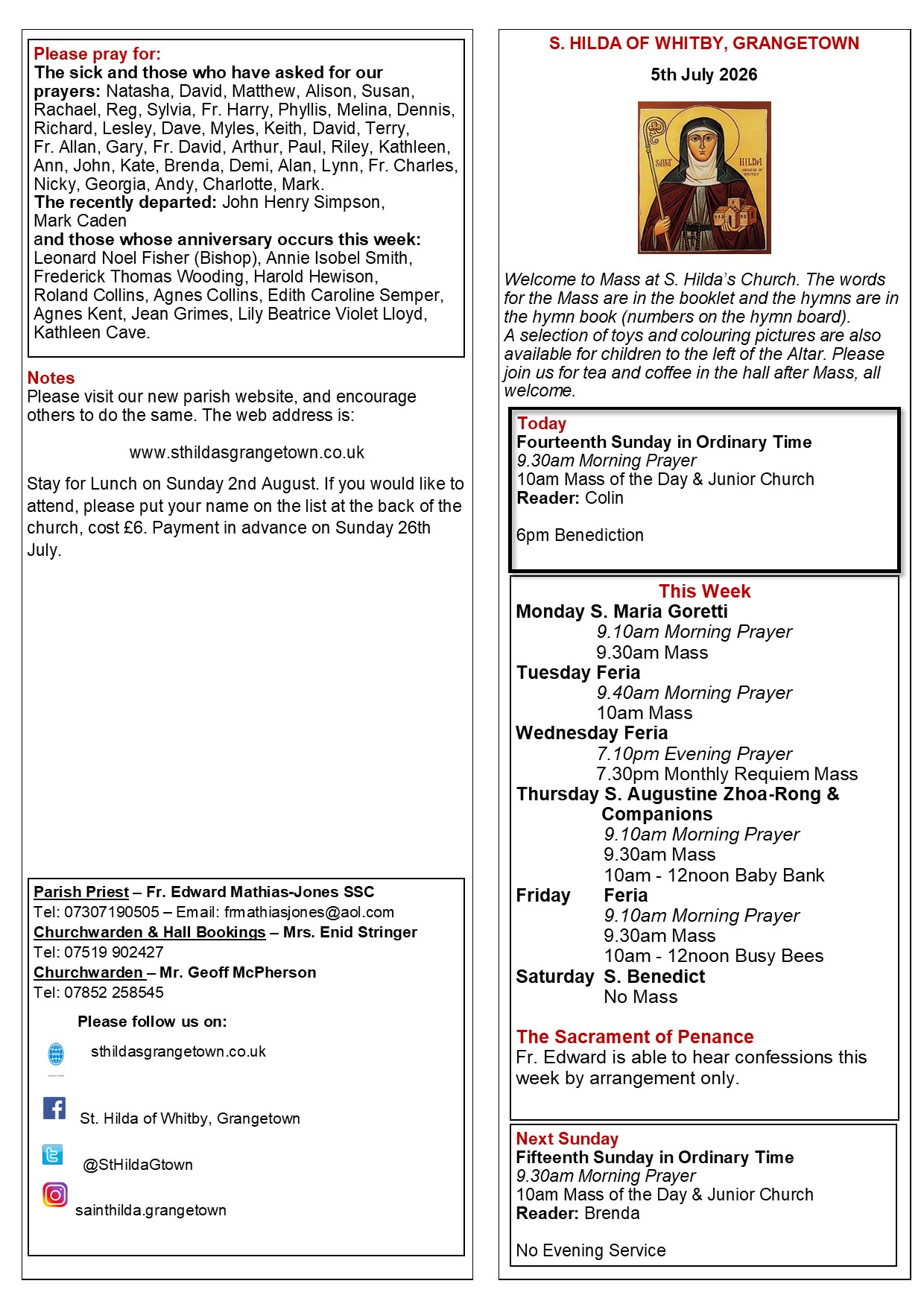 Please pray for:
The sick and those who have asked for our prayers: Natasha, David, Matthew, Alison, Susan, Rachael, Reg, Sylvia, Fr. Harry, Phyllis, Melina, Dennis, Richard, Lesley, Dave, Myles, Keith, David, Terry, Fr. Allan, Gary, Fr. David, Arthur, Paul, Riley, Kathleen, Ann, John, Kate, Brenda, Demi, Alan, Lynn, Fr. Charles, Nicky, Georgia, Andy, Charlotte, Mark.
The recently departed: John Henry Simpson, Mark Caden
and those whose anniversary occurs this week: Leonard Noel Fisher (Bishop), Annie Isobel Smith, Frederick Thomas Wooding, Harold Hewison, Roland Collins, Agnes Collins, Edith Caroline Semper, Agnes Kent, Jean Grimes, Lily Beatrice Violet Lloyd, Kathleen Cave.

Notes
Please visit our new parish website, and encourage others to do the same. The web address is:

www.sthildasgrangetown.co.uk

Stay for Lunch on Sunday 2nd August. If you would like to attend, please put your name on the list at the back of the church, cost £6. Payment in advance on Sunday 26th July.

Parish Priest – Fr. Edward Mathias-Jones SSC
Tel: 07307190505 – Email: frmathiasjones@aol.com
Churchwarden & Hall Bookings – Mrs. Enid Stringer
Tel: 07519 902427
Churchwarden – Mr. Geoff McPherson
Tel: 07852 258545

Please follow us on:
sthildasgrangetown.co.uk
St. Hilda of Whitby, Grangetown
@StHildaGtown
sainthilda.grangetown

S. HILDA OF WHITBY, GRANGETOWN
5th July 2026

SAINT HILDA ABBESS OF WHITBY

Welcome to Mass at S. Hilda's Church. The words for the Mass are in the booklet and the hymns are in the hymn book (numbers on the hymn board).
A selection of toys and colouring pictures are also available for children to the left of the Altar. Please join us for tea and coffee in the hall after Mass, all welcome.

Today
Fourteenth Sunday in Ordinary Time
9.30am Morning Prayer
10am Mass of the Day & Junior Church
Reader: Colin

6pm Benediction

This Week
Monday S. Maria Goretti
9.10am Morning Prayer
9.30am Mass
Tuesday Feria
9.40am Morning Prayer
10am Mass
Wednesday Feria
7.10pm Evening Prayer
7.30pm Monthly Requiem Mass
Thursday S. Augustine Zhoa-Rong & Companions
9.10am Morning Prayer
9.30am Mass
10am - 12noon Baby Bank
Friday Feria
9.10am Morning Prayer
9.30am Mass
10am - 12noon Busy Bees
Saturday S. Benedict
No Mass

The Sacrament of Penance
Fr. Edward is able to hear confessions this week by arrangement only.

Next Sunday
Fifteenth Sunday in Ordinary Time
9.30am Morning Prayer
10am Mass of the Day & Junior Church
Reader: Brenda

No Evening Service